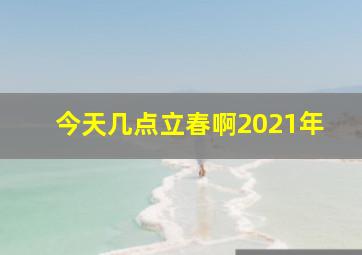 今天几点立春啊2021年